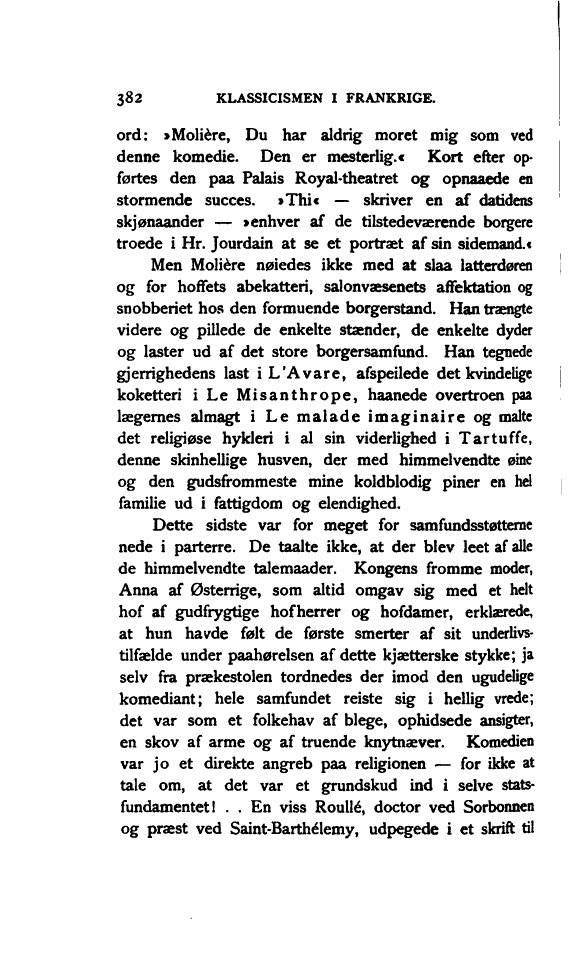 382 KLASSICISMEN I FRANKRIGE.

ord: »Molière, Du har aldrig moret mig som ved denne komedie. Den er mesterlig.« Kort efter opførtes den paa Palais Royal-theatret og opnaaede en stormende succes. »Thi« — skriver en af datidens skjønaander — »enhver af de tilstedeværende borgere troede i Hr. Jourdain at se et portræt af sin sidemand.«

Men Molière nøiedes ikke med at slaa latterdøren og for hoffets abekatteri, salonvæsenets affektation og snobberiet hos den formuende borgerstand. Han trængte videre og pillede de enkelte stænder, de enkelte dyder og laster ud af det store borgersamfund. Han tegnede gjerrighedens last i L'Avare, afspeilede det kvindelige koketteri i Le Misanthrope, haanede overtroen paa lægernes almagt i Le malade imaginaire og malte det religiøse hykleri i al sin viderlighed i Tartuffe, denne skinhellige husven, der med himmelvendte øine og den gudsfrommeste mine koldblodig piner en hel familie ud i fattigdom og elendighed.

Dette sidste var for meget for samfundsstøtterne nede i parterre. De taalte ikke, at der blev leet af alle de himmelvendte talemaader. Kongens fromme moder, Anna af Østerrige, som altid omgav sig med et helt hof af gudfrygtige hofherrer og hofdamer, erklærede, at hun havde følt de første smerter af sit underlivstilfælde under paahørelsen af dette kjætterske stykke; ja selv fra prækestolen tordnedes der imod den ugudelige komediant; hele samfundet reiste sig i hellig vrede; det var som et folkehav af blege, ophidsede ansigter, en skov af arme og af truende knytnæver. Komedien var jo et direkte angreb paa religionen — for ikke at tale om, at det var et grundskud ind i selve statsfundamentet! . . En viss Roullé, doctor ved Sorbonnen og præst ved Saint-Barthélemy, udpegede i et skrift til